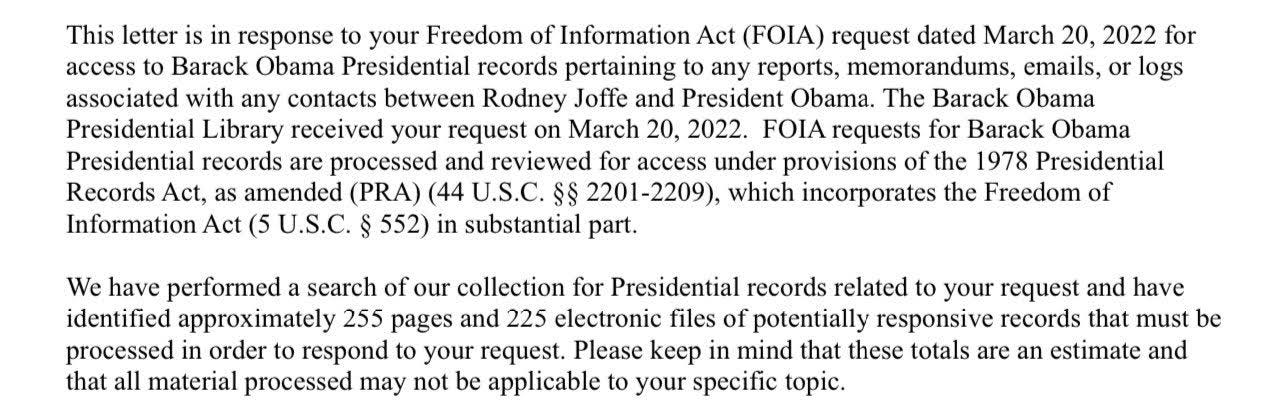 This letter is in response to your Freedom of Information Act (FOIA) request dated March 20, 2022 for access to Barack Obama Presidential records pertaining to any reports, memorandums, emails, or logs associated with any contacts between Rodney Joffe and President Obama. The Barack Obama Presidential Library received your request on March 20, 2022. FOIA requests for Barack Obama Presidential records are processed and reviewed for access under provisions of the 1978 Presidential Records Act, as amended (PRA) (44 U.S.C. §§ 2201-2209), which incorporates the Freedom of Information Act (5 U.S.C. § 552) in substantial part.

We have performed a search of our collection for Presidential records related to your request and have identified approximately 255 pages and 225 electronic files of potentially responsive records that must be processed in order to respond to your request. Please keep in mind that these totals are an estimate and that all material processed may not be applicable to your specific topic.